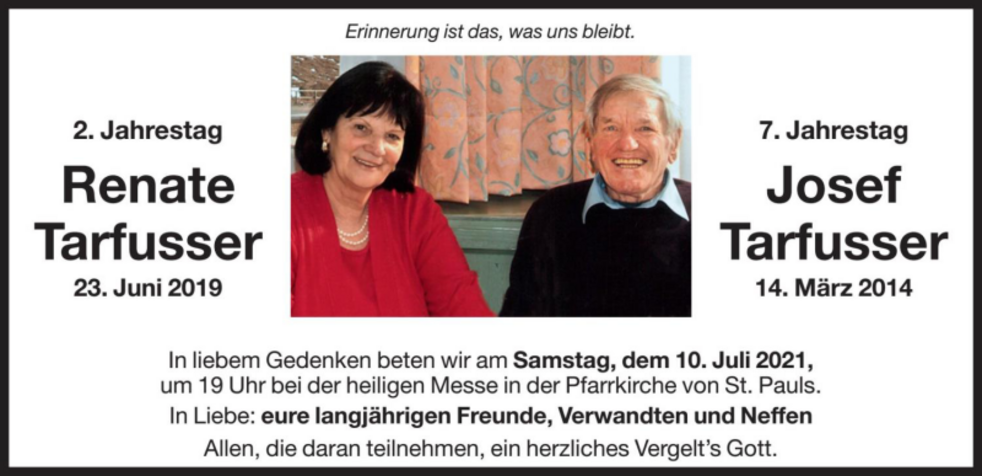 Erinnerung ist das, was uns bleibt.

2. Jahrestag

Renate
Tarfusser

23. Juni 2019

7. Jahrestag

Josef
Tarfusser

14. März 2014

In liebem Gedenken beten wir am Samstag, dem 10. Juli 2021, um 19 Uhr bei der heiligen Messe in der Pfarrkirche von St. Pauls.

In Liebe: eure langjährigen Freunde, Verwandten und Neffen

Allen, die daran teilnehmen, ein herzliches Vergelt's Gott.